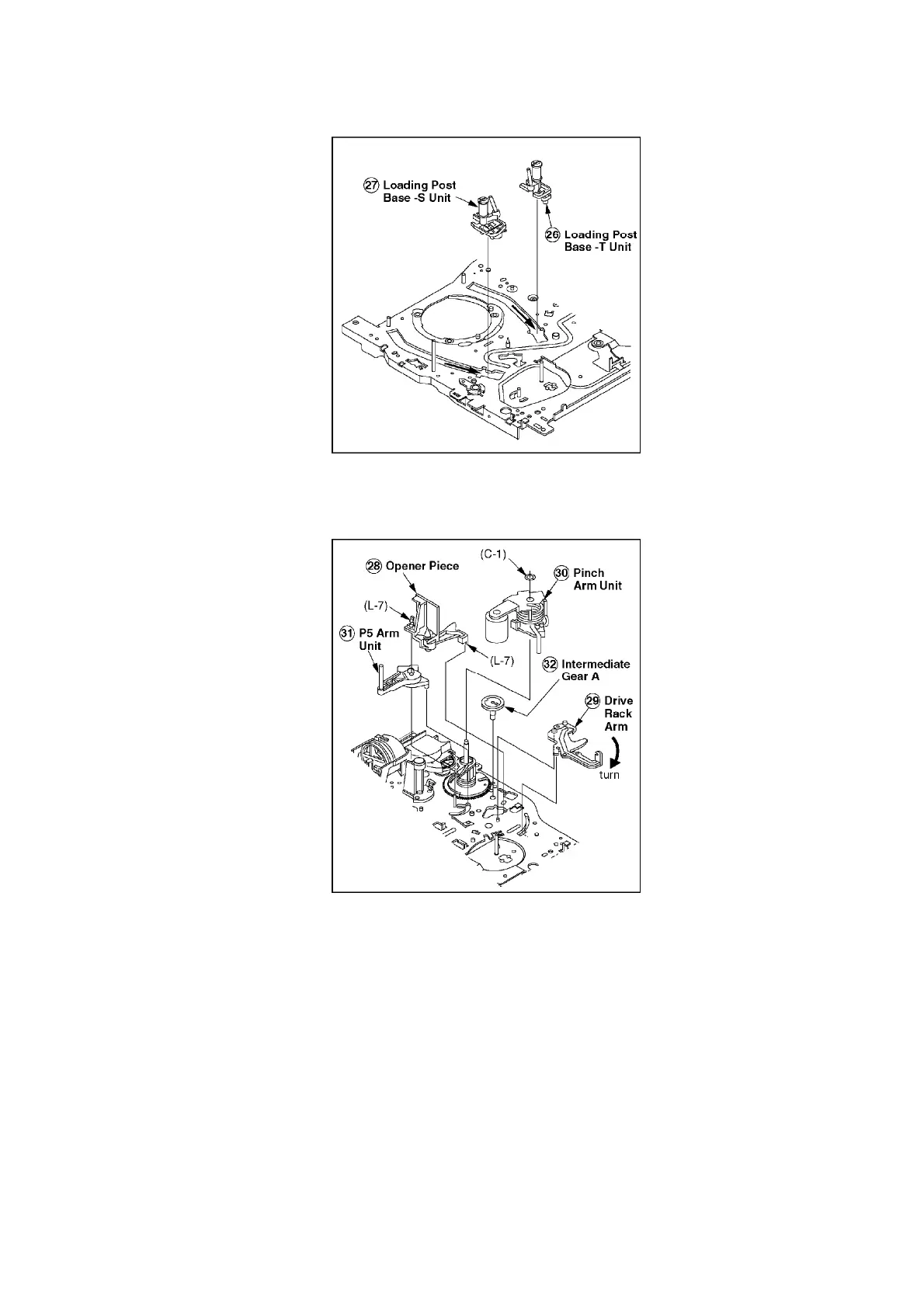 27 Loading Post Base -S Unit

26 Loading Post Base -T Unit

28 Opener Piece

(C-1)

30 Pinch Arm Unit

(L-7)

31 P5 Arm Unit

(L-7)

32 Intermediate Gear A

29 Drive Rack Arm

turn